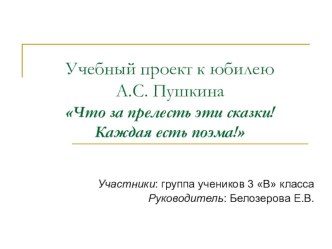 Учебный проект к юбилею
А.С. Пушкина
«Что за прелесть эти сказки!
Каждая есть поэма!»

Участники: группа учеников 3 «В» класса
Руководитель: Белозерова Е.В.